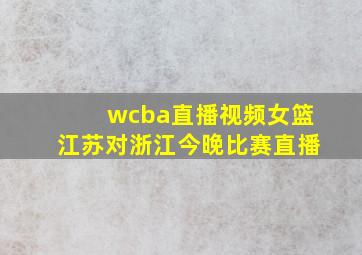 wcba直播视频女篮
江苏对浙江今晚比赛直播